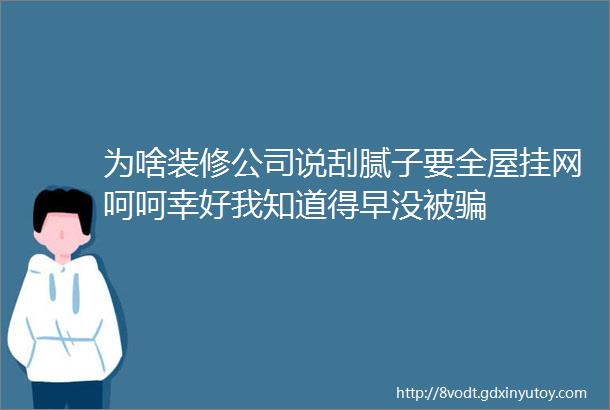 为啥装修公司说刮腻子要全屋挂网呵呵幸好我知道得早没被骗

http://8vodt.gdxinyutoy.com